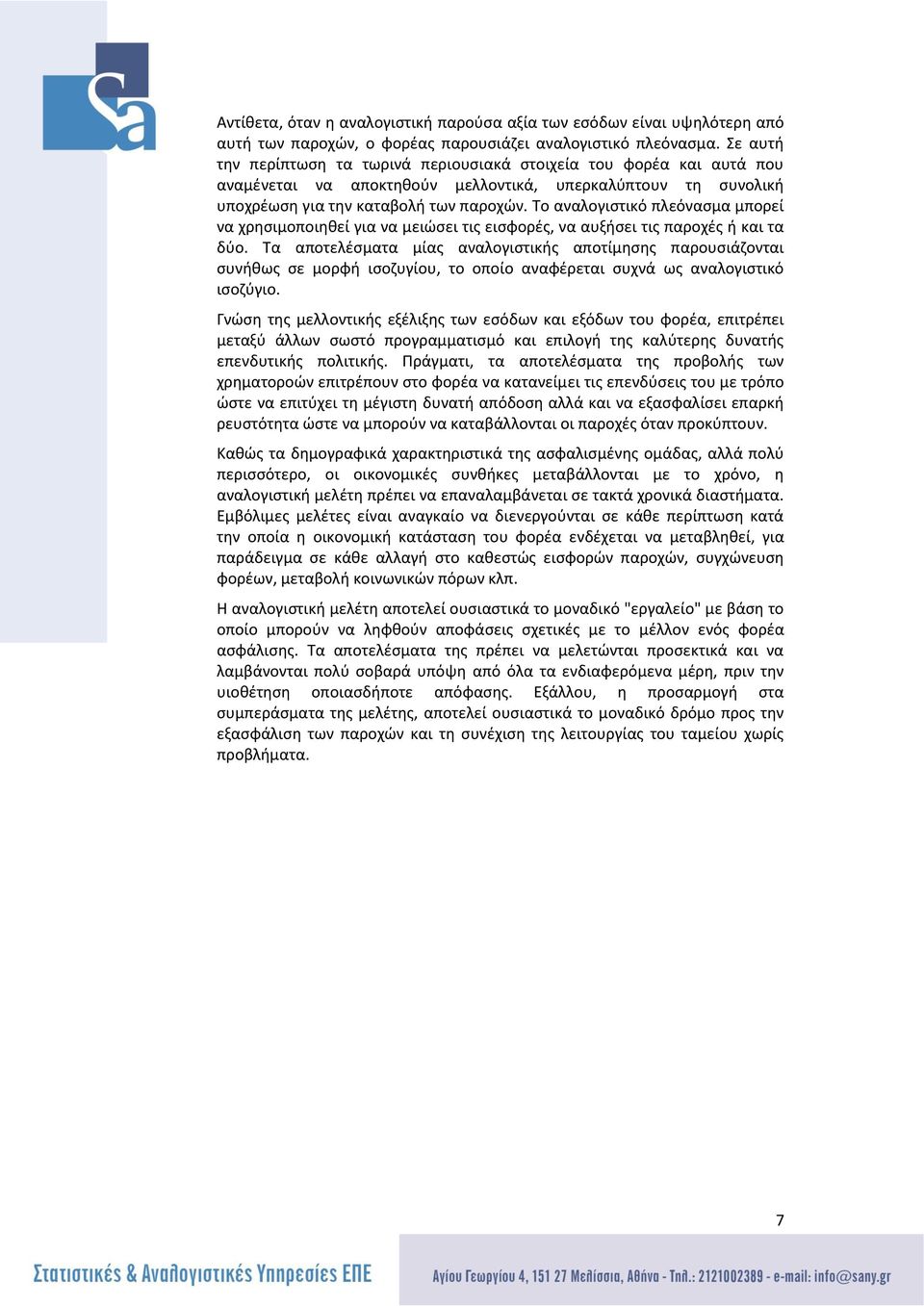 Sa

Αντίθετα, όταν η αναλογιστική παρούσα αξία των εσόδων είναι υψηλότερη από αυτή των παροχών, ο φορέας παρουσιάζει αναλογιστικό πλεόνασμα. Σε αυτή την περίπτωση τα τωρινά περιουσιακά στοιχεία του φορέα και αυτά που αναμένεται να αποκτηθούν μελλοντικά, υπερκαλύπτουν τη συνολική υποχρέωση για την καταβολή των παροχών. Το αναλογιστικό πλεόνασμα μπορεί να χρησιμοποιηθεί για να μειώσει τις εισφορές, να αυξήσει τις παροχές ή και τα δύο. Τα αποτελέσματα μίας αναλογιστικής αποτίμησης παρουσιάζονται συνήθως σε μορφή ισοζυγίου, το οποίο αναφέρεται συχνά ως αναλογιστικό ισοζύγιο.

Γνώση της μελλοντικής εξέλιξης των εσόδων και εξόδων του φορέα, επιτρέπει μεταξύ άλλων σωστό προγραμματισμό και επιλογή της καλύτερης δυνατής επενδυτικής πολιτικής. Πράγματι, τα αποτελέσματα της προβολής των χρηματοροών επιτρέπουν στο φορέα να κατανείμει τις επενδύσεις του με τρόπο ώστε να επιτύχει τη μέγιστη δυνατή απόδοση αλλά και να εξασφαλίσει επαρκή ρευστότητα ώστε να μπορούν να καταβάλλονται οι παροχές όταν προκύπτουν.

Καθώς τα δημογραφικά χαρακτηριστικά της ασφαλισμένης ομάδας, αλλά πολύ περισσότερο, οι οικονομικές συνθήκες μεταβάλλονται με το χρόνο, η αναλογιστική μελέτη πρέπει να επαναλαμβάνεται σε τακτά χρονικά διαστήματα. Εμβόλιμες μελέτες είναι αναγκαίο να διενεργούνται σε κάθε περίπτωση κατά την οποία η οικονομική κατάσταση του φορέα ενδέχεται να μεταβληθεί, για παράδειγμα σε κάθε αλλαγή στο καθεστώς εισφορών παροχών, συγχώνευση φορέων, μεταβολή κοινωνικών πόρων κλπ.

Η αναλογιστική μελέτη αποτελεί ουσιαστικά το μοναδικό "εργαλείο" με βάση το οποίο μπορούν να ληφθούν αποφάσεις σχετικές με το μέλλον ενός φορέα ασφάλισης. Τα αποτελέσματα της πρέπει να μελετώνται προσεκτικά και να λαμβάνονται πολύ σοβαρά υπόψη από όλα τα ενδιαφερόμενα μέρη, πριν την υιοθέτηση οποιασδήποτε απόφασης. Εξάλλου, η προσαρμογή στα συμπεράσματα της μελέτης, αποτελεί ουσιαστικά το μοναδικό δρόμο προς την εξασφάλιση των παροχών και τη συνέχιση της λειτουργίας του ταμείου χωρίς προβλήματα.

7

Στατιστικές & Αναλογιστικές Υπηρεσίες ΕΠΕ

Αγίου Γεωργίου 4, 151 27 Μελίσσια, Αθήνα - Τηλ.: 2121002389 - e-mail: info@sany.gr